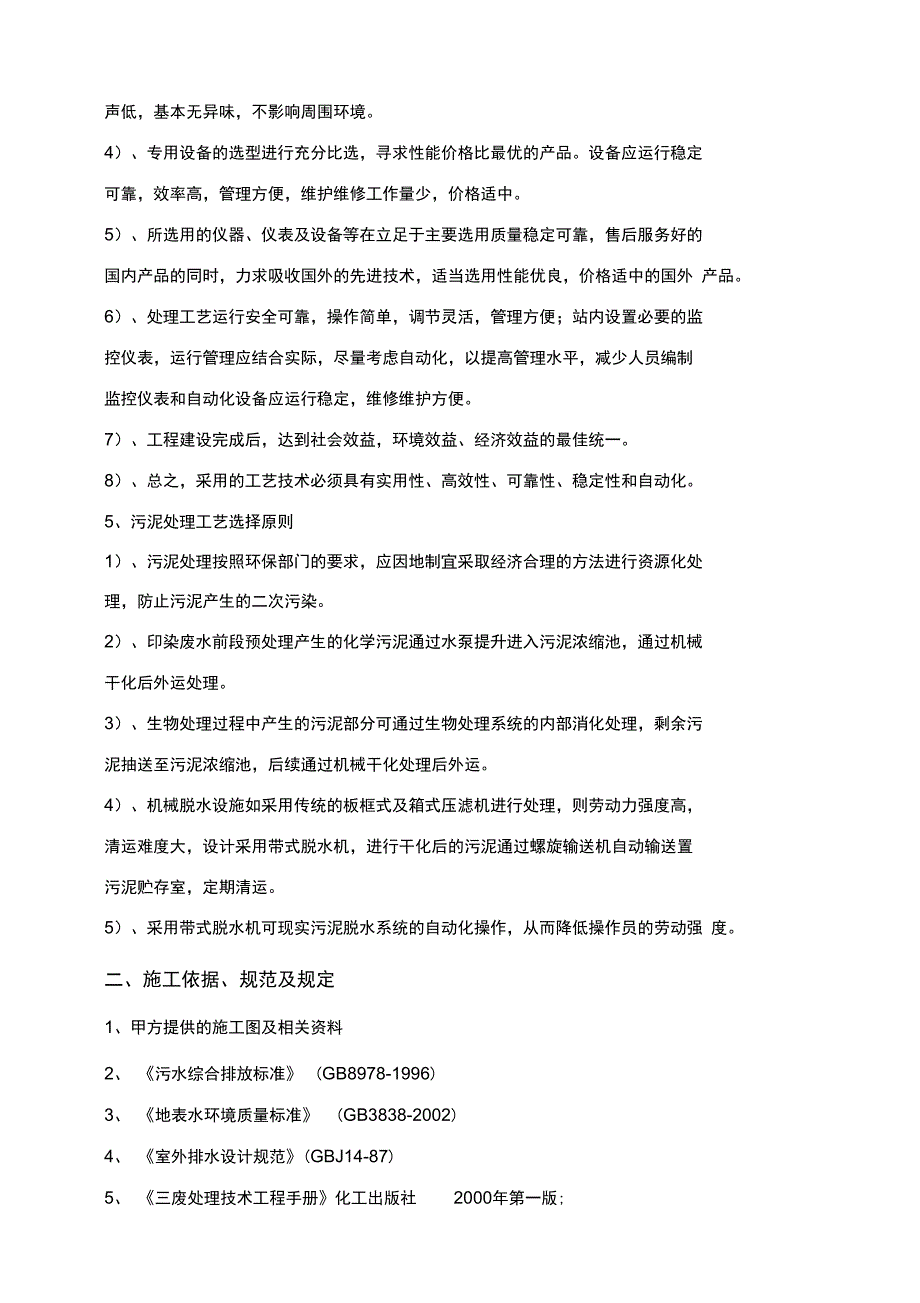 声低，基本无异味，不影响周围环境。

4）、专用设备的选型进行充分比选，寻求性能价格比最优的产品。设备应运行稳定可靠，效率高，管理方便，维护维修工作量少，价格适中。

5）、所选用的仪器、仪表及设备等在立足于主要选用质量稳定可靠，售后服务好的国内产品的同时，力求吸收国外的先进技术，适当选用性能优良，价格适中的国外 产品。

6）、处理工艺运行安全可靠，操作简单，调节灵活，管理方便；站内设置必要的监控仪表，运行管理应结合实际，尽量考虑自动化，以提高管理水平，减少人员编制监控仪表和自动化设备应运行稳定，维修维护方便。

7）、工程建设完成后，达到社会效益，环境效益、经济效益的最佳统一。

8）、总之，采用的工艺技术必须具有实用性、高效性、可靠性、稳定性和自动化。

5、污泥处理工艺选择原则

1）、污泥处理按照环保部门的要求，应因地制宜采取经济合理的方法进行资源化处理，防止污泥产生的二次污染。

2）、印染废水前段预处理产生的化学污泥通过水泵提升进入污泥浓缩池，通过机械干化后外运处理。

3）、生物处理过程中产生的污泥部分可通过生物处理系统的内部消化处理，剩余污泥抽送至污泥浓缩池，后续通过机械干化处理后外运。

4）、机械脱水设施如采用传统的板框式及箱式压滤机进行处理，则劳动力强度高，清运难度大，设计采用带式脱水机，进行干化后的污泥通过螺旋输送机自动输送置污泥贮存室，定期清运。

5）、采用带式脱水机可现实污泥脱水系统的自动化操作，从而降低操作员的劳动强 度。

二、施工依据、规范及规定

1、甲方提供的施工图及相关资料

2、《污水综合排放标准》（GB8978-1996）

3、《地表水环境质量标准》（GB3838-2002）

4、《室外排水设计规范》(GBJ14-87）

5、《三废处理技术工程手册》化工出版社 2000年第一版；